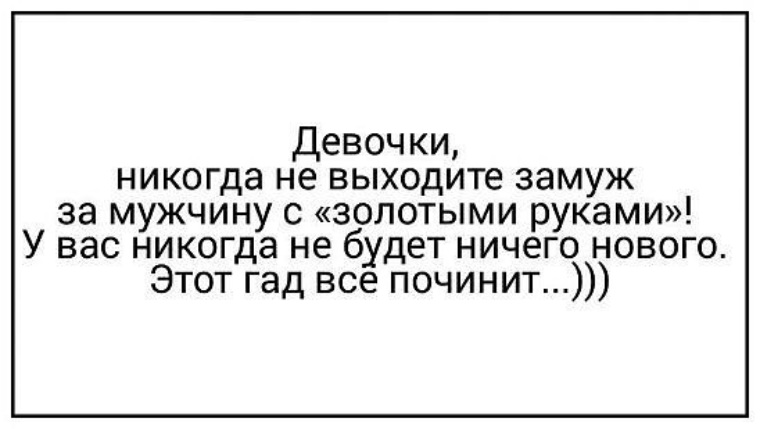 Девочки,
никогда не выходите замуж
за мужчину с «золотыми руками»!
У вас никогда не будет ничего нового.
Этот гад всё починит...)))